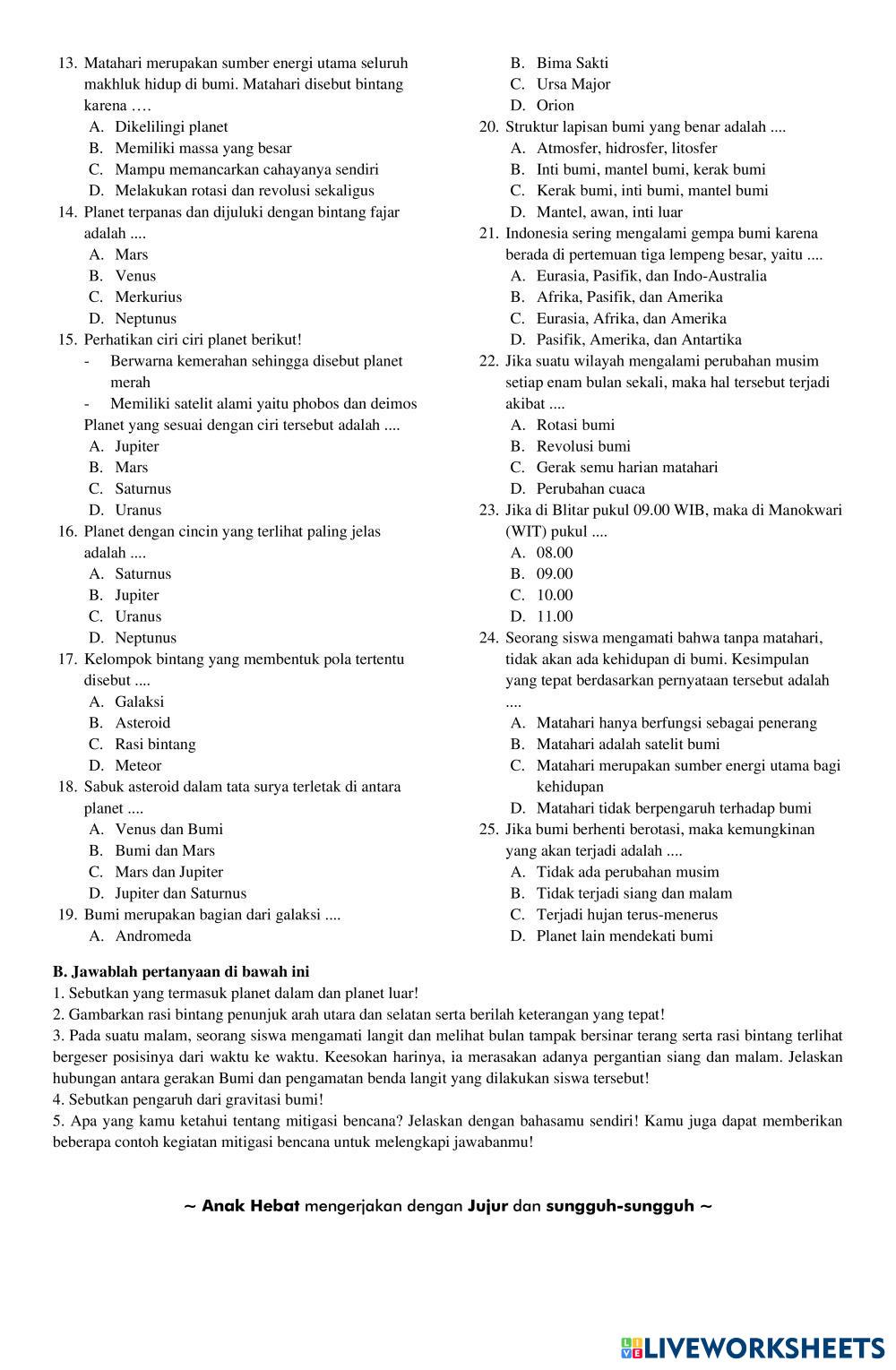 13. Matahari merupakan sumber energi utama seluruh makhluk hidup di bumi. Matahari disebut bintang karena ….
A. Dikelilingi planet
B. Memiliki massa yang besar
C. Mampu memancarkan cahayanya sendiri
D. Melakukan rotasi dan revolusi sekaligus
14. Planet terpanas dan dijuluki dengan bintang fajar adalah ....
A. Mars
B. Venus
C. Merkurius
D. Neptunus
15. Perhatikan ciri ciri planet berikut!
- Berwarna kemerahan sehingga disebut planet merah
- Memiliki satelit alami yaitu phobos dan deimos
Planet yang sesuai dengan ciri tersebut adalah ....
A. Jupiter
B. Mars
C. Saturnus
D. Uranus
16. Planet dengan cincin yang terlihat paling jelas adalah ....
A. Saturnus
B. Jupiter
C. Uranus
D. Neptunus
17. Kelompok bintang yang membentuk pola tertentu disebut ....
A. Galaksi
B. Asteroid
C. Rasi bintang
D. Meteor
18. Sabuk asteroid dalam tata surya terletak di antara planet ....
A. Venus dan Bumi
B. Bumi dan Mars
C. Mars dan Jupiter
D. Jupiter dan Saturnus
19. Bumi merupakan bagian dari galaksi ....
A. Andromeda
B. Bima Sakti
C. Ursa Major
D. Orion
20. Struktur lapisan bumi yang benar adalah ....
A. Atmosfer, hidrosfer, litosfer
B. Inti bumi, mantel bumi, kerak bumi
C. Kerak bumi, inti bumi, mantel bumi
D. Mantel, awan, inti luar
21. Indonesia sering mengalami gempa bumi karena berada di pertemuan tiga lempeng besar, yaitu ....
A. Eurasia, Pasifik, dan Indo-Australia
B. Afrika, Pasifik, dan Amerika
C. Eurasia, Afrika, dan Amerika
D. Pasifik, Amerika, dan Antartika
22. Jika suatu wilayah mengalami perubahan musim setiap enam bulan sekali, maka hal tersebut terjadi akibat ....
A. Rotasi bumi
B. Revolusi bumi
C. Gerak semu harian matahari
D. Perubahan cuaca
23. Jika di Blitar pukul 09.00 WIB, maka di Manokwari (WIT) pukul ....
A. 08.00
B. 09.00
C. 10.00
D. 11.00
24. Seorang siswa mengamati bahwa tanpa matahari, tidak akan ada kehidupan di bumi. Kesimpulan yang tepat berdasarkan pernyataan tersebut adalah ....
A. Matahari hanya berfungsi sebagai penerang
B. Matahari adalah satelit bumi
C. Matahari merupakan sumber energi utama bagi kehidupan
D. Matahari tidak berpengaruh terhadap bumi
25. Jika bumi berhenti berotasi, maka kemungkinan yang akan terjadi adalah ....
A. Tidak ada perubahan musim
B. Tidak terjadi siang dan malam
C. Terjadi hujan terus-menerus
D. Planet lain mendekati bumi

B. Jawablah pertanyaan di bawah ini
1. Sebutkan yang termasuk planet dalam dan planet luar!
2. Gambarkan rasi bintang penunjuk arah utara dan selatan serta berilah keterangan yang tepat!
3. Pada suatu malam, seorang siswa mengamati langit dan melihat bulan tampak bersinar terang serta rasi bintang terlihat bergeser posisinya dari waktu ke waktu. Keesokan harinya, ia merasakan adanya pergantian siang dan malam. Jelaskan hubungan antara gerakan Bumi dan pengamatan benda langit yang dilakukan siswa tersebut!
4. Sebutkan pengaruh dari gravitasi bumi!
5. Apa yang kamu ketahui tentang mitigasi bencana? Jelaskan dengan bahasamu sendiri! Kamu juga dapat memberikan beberapa contoh kegiatan mitigasi bencana untuk melengkapi jawabanmu!

~ Anak Hebat mengerjakan dengan Jujur dan sungguh-sungguh ~

LIVEWORKSHEETS